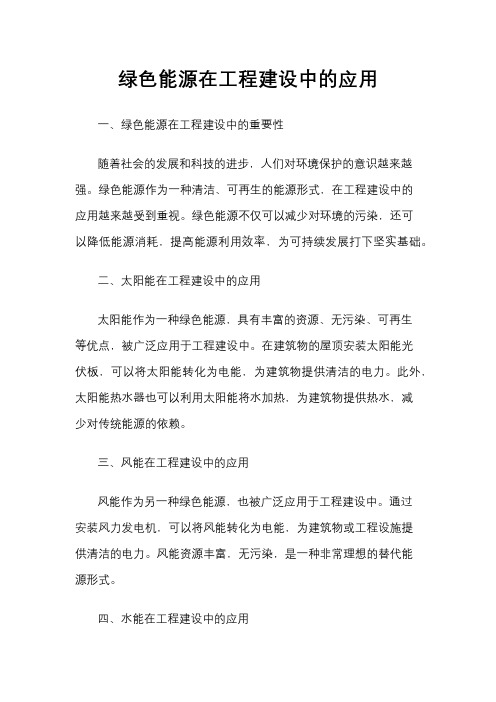 绿色能源在工程建设中的应用

一、绿色能源在工程建设中的重要性

随着社会的发展和科技的进步，人们对环境保护的意识越来越强。绿色能源作为一种清洁、可再生的能源形式，在工程建设中的应用越来越受到重视。绿色能源不仅可以减少对环境的污染，还可以降低能源消耗，提高能源利用效率，为可持续发展打下坚实基础。

二、太阳能在工程建设中的应用

太阳能作为一种绿色能源，具有丰富的资源、无污染、可再生等优点，被广泛应用于工程建设中。在建筑物的屋顶安装太阳能光伏板，可以将太阳能转化为电能，为建筑物提供清洁的电力。此外，太阳能热水器也可以利用太阳能将水加热，为建筑物提供热水，减少对传统能源的依赖。

三、风能在工程建设中的应用

风能作为另一种绿色能源，也被广泛应用于工程建设中。通过安装风力发电机，可以将风能转化为电能，为建筑物或工程设施提供清洁的电力。风能资源丰富，无污染，是一种非常理想的替代能源形式。

四、水能在工程建设中的应用